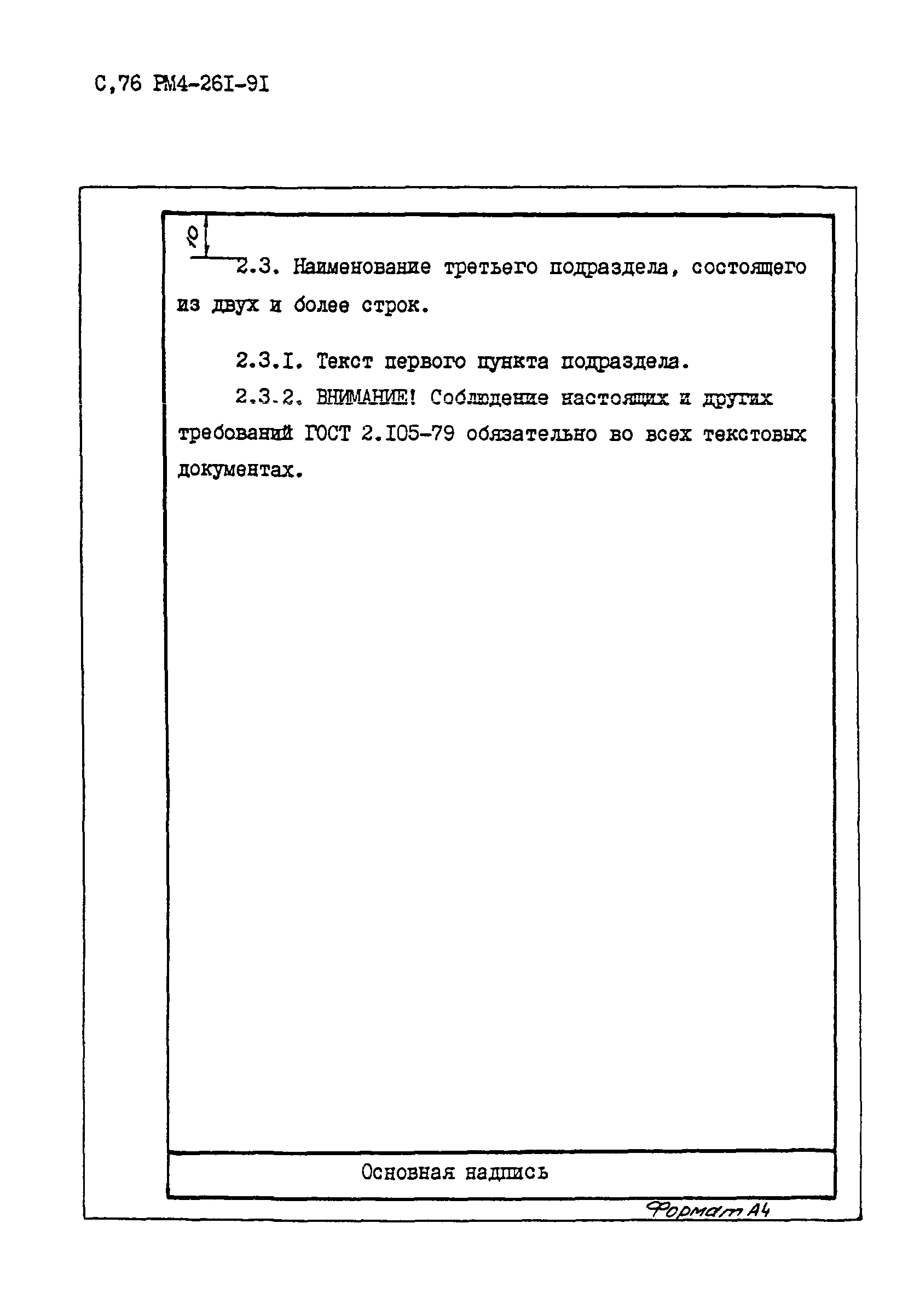 С,76 РМ4-26I-9I

10

2.3. Наименование третьего подраздела, состоящего из двух и более строк.

2.3.I. Текст первого пункта подраздела.

2.3.2. ВНИМАНИЕ! Соблюдение настоящих и других требований ГОСТ 2.I05-79 обязательно во всех текстовых документах.

Основная надпись

Формат А4